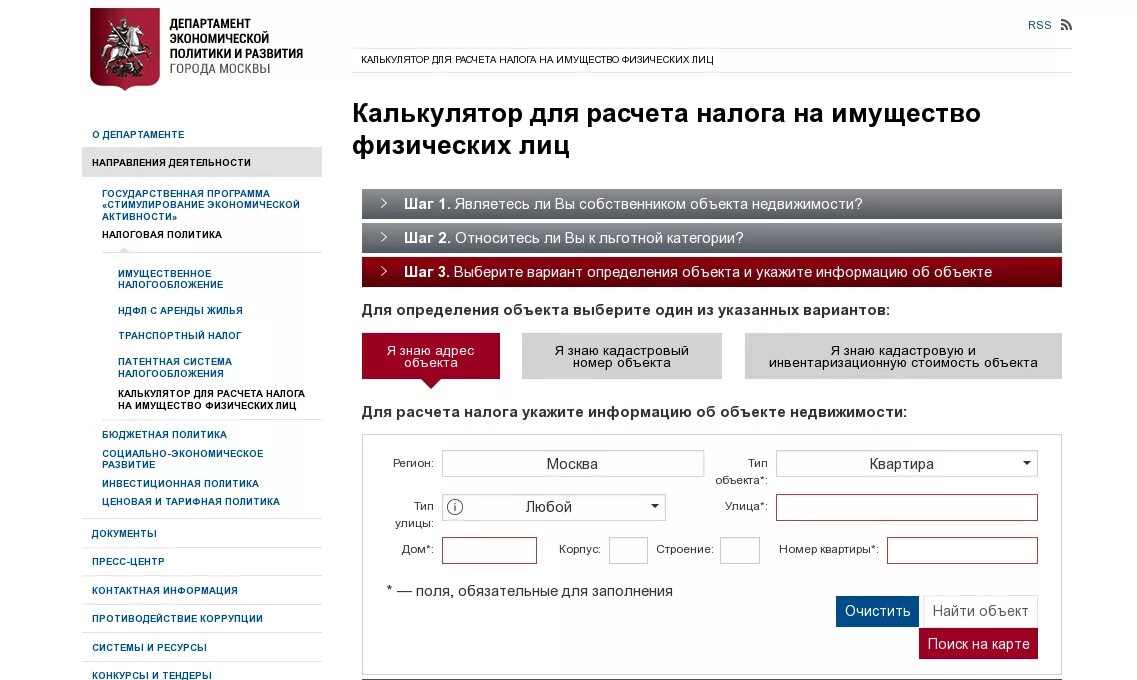 ДЕПАРТАМЕНТ ЭКОНОМИЧЕСКОЙ ПОЛИТИКИ И РАЗВИТИЯ ГОРОДА МОСКВЫ

RSS

КАЛЬКУЛЯТОР ДЛЯ РАСЧЕТА НАЛОГА НА ИМУЩЕСТВО ФИЗИЧЕСКИХ ЛИЦ

О ДЕПАРТАМЕНТЕ
НАПРАВЛЕНИЯ ДЕЯТЕЛЬНОСТИ
ГОСУДАРСТВЕННАЯ ПРОГРАММА «СТИМУЛИРОВАНИЕ ЭКОНОМИЧЕСКОЙ АКТИВНОСТИ»
НАЛОГОВАЯ ПОЛИТИКА
ИМУЩЕСТВЕННОЕ НАЛОГООБЛОЖЕНИЕ
НДФЛ С АРЕНДЫ ЖИЛЬЯ
ТРАНСПОРТНЫЙ НАЛОГ
ПАТЕНТНАЯ СИСТЕМА НАЛОГООБЛОЖЕНИЯ
КАЛЬКУЛЯТОР ДЛЯ РАСЧЕТА НАЛОГА НА ИМУЩЕСТВО ФИЗИЧЕСКИХ ЛИЦ
БЮДЖЕТНАЯ ПОЛИТИКА
СОЦИАЛЬНО-ЭКОНОМИЧЕСКОЕ РАЗВИТИЕ
ИНВЕСТИЦИОННАЯ ПОЛИТИКА
ЦЕНОВАЯ И ТАРИФНАЯ ПОЛИТИКА
ДОКУМЕНТЫ
ПРЕСС-ЦЕНТР
КОНТАКТНАЯ ИНФОРМАЦИЯ
ПРОТИВОДЕЙСТВИЕ КОРРУПЦИИ
СИСТЕМЫ И РЕСУРСЫ
КОНКУРСЫ И ТЕНДЕРЫ

Калькулятор для расчета налога на имущество физических лиц

Шаг 1. Являетесь ли Вы собственником объекта недвижимости?
Шаг 2. Относитесь ли Вы к льготной категории?
Шаг 3. Выберите вариант определения объекта и укажите информацию об объекте

Для определения объекта выберите один из указанных вариантов:

Я знаю адрес объекта
Я знаю кадастровый номер объекта
Я знаю кадастровую и инвентаризационную стоимость объекта

Для расчета налога укажите информацию об объекте недвижимости:

Регион: Москва
Тип объекта*: Квартира
Тип улицы: Любой
Улица*:
Дом*:
Корпус:
Строение:
Номер квартиры*:

* — поля, обязательные для заполнения

Очистить
Найти объект
Поиск на карте